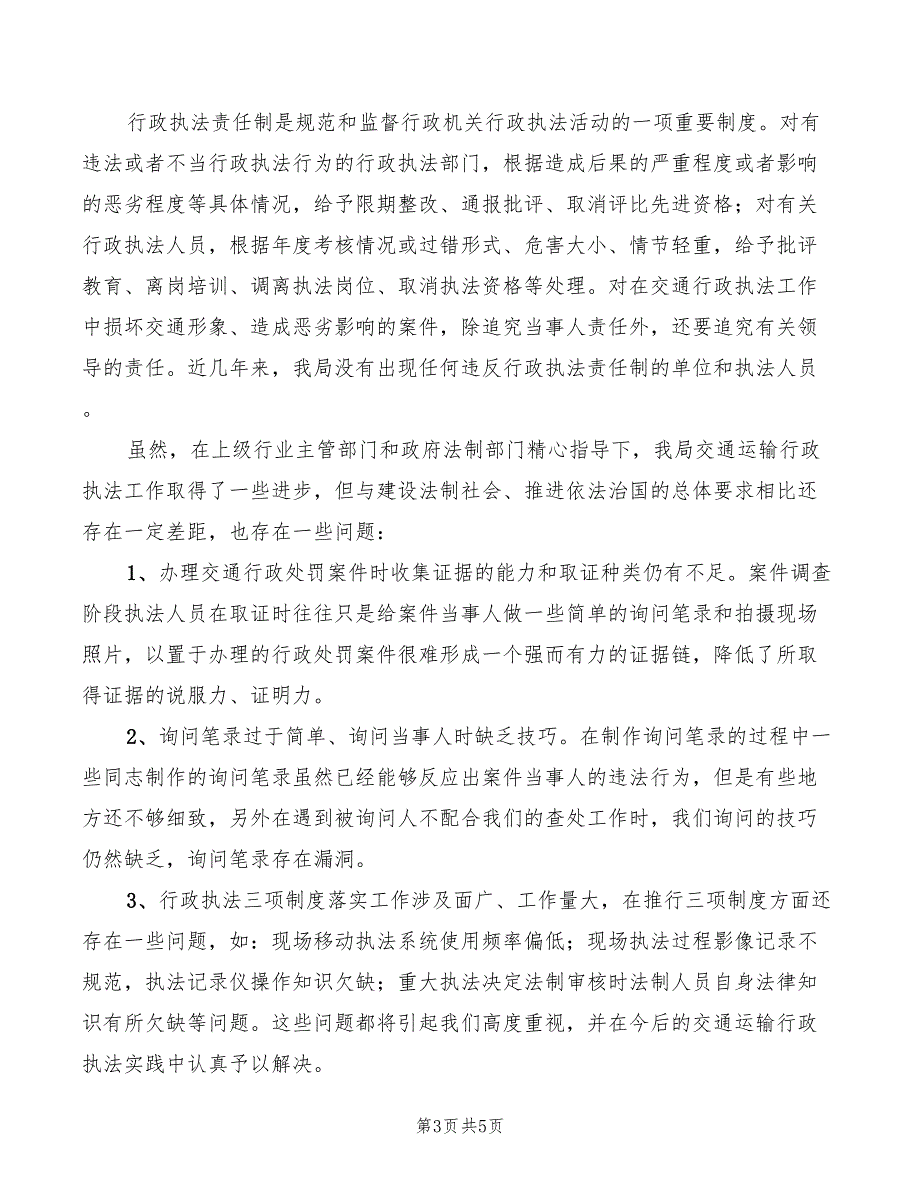 行政执法责任制是规范和监督行政机关行政执法活动的一项重要制度。对有违法或者不当行政执法行为的行政执法部门，根据造成后果的严重程度或者影响的恶劣程度等具体情况，给予限期整改、通报批评、取消评比先进资格；对有关行政执法人员，根据年度考核情况或过错形式、危害大小、情节轻重，给予批评教育、离岗培训、调离执法岗位、取消执法资格等处理。对在交通行政执法工作中损坏交通形象、造成恶劣影响的案件，除追究当事人责任外，还要追究有关领导的责任。近几年来，我局没有出现任何违反行政执法责任制的单位和执法人员。

虽然，在上级行业主管部门和政府法制部门精心指导下，我局交通运输行政执法工作取得了一些进步，但与建设法制社会、推进依法治国的总体要求相比还存在一定差距，也存在一些问题：

1、办理交通行政处罚案件时收集证据的能力和取证种类仍有不足。案件调查阶段执法人员在取证时往往只是给案件当事人做一些简单的询问笔录和拍摄现场照片，以置于办理的行政处罚案件很难形成一个强而有力的证据链，降低了所取得证据的说服力、证明力。

2、询问笔录过于简单、询问当事人时缺乏技巧。在制作询问笔录的过程中一些同志制作的询问笔录虽然已经能够反应出案件当事人的违法行为，但是有些地方还不够细致，另外在遇到被询问人不配合我们的查处工作时，我们询问的技巧仍然缺乏，询问笔录存在漏洞。

3、行政执法三项制度落实工作涉及面广、工作量大，在推行三项制度方面还存在一些问题，如：现场移动执法系统使用频率偏低；现场执法过程影像记录不规范，执法记录仪操作知识欠缺；重大执法决定法制审核时法制人员自身法律知识有所欠缺等问题。这些问题都将引起我们高度重视，并在今后的交通运输行政执法实践中认真予以解决。

第3页 共5页